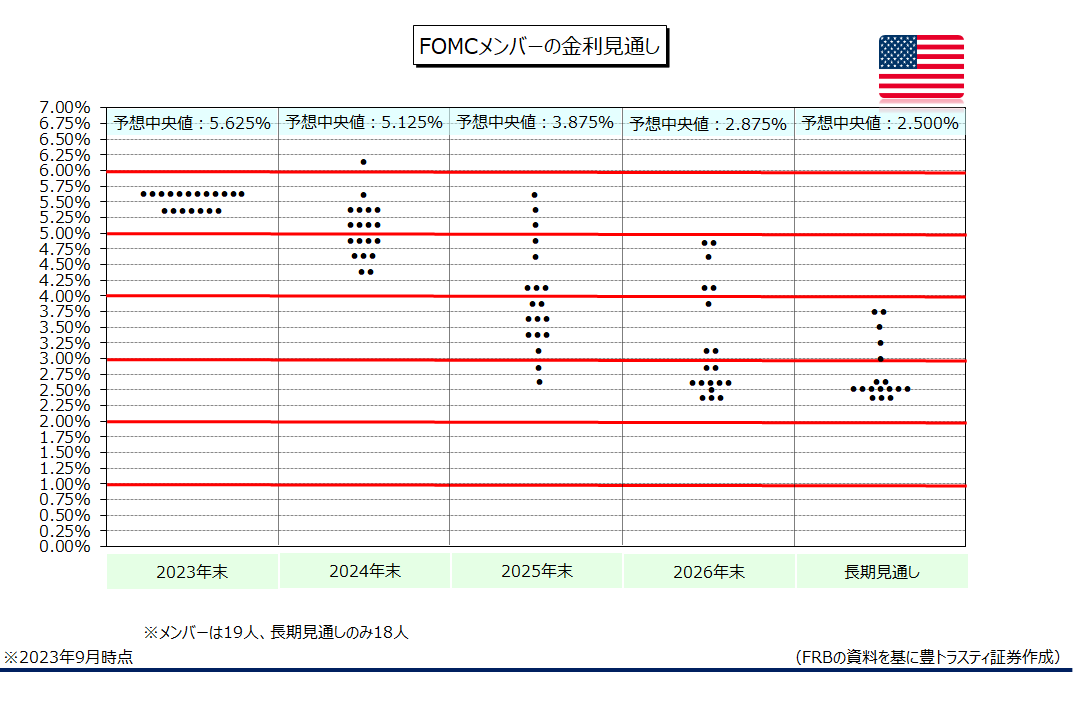 FOMCメンバーの金利見通し

7.00%
6.75%
6.50%
6.25%
6.00%
5.75%
5.50%
5.25%
5.00%
4.75%
4.50%
4.25%
4.00%
3.75%
3.50%
3.25%
3.00%
2.75%
2.50%
2.25%
2.00%
1.75%
1.50%
1.25%
1.00%
0.75%
0.50%
0.25%
0.00%

予想中央値：5.625%
予想中央値：5.125%
予想中央値：3.875%
予想中央値：2.875%
予想中央値：2.500%

2023年末
2024年末
2025年末
2026年末
長期見通し

※メンバーは19人、長期見通しのみ18人
※2023年9月時点
（FRBの資料を基に豊トラスティ証券作成）